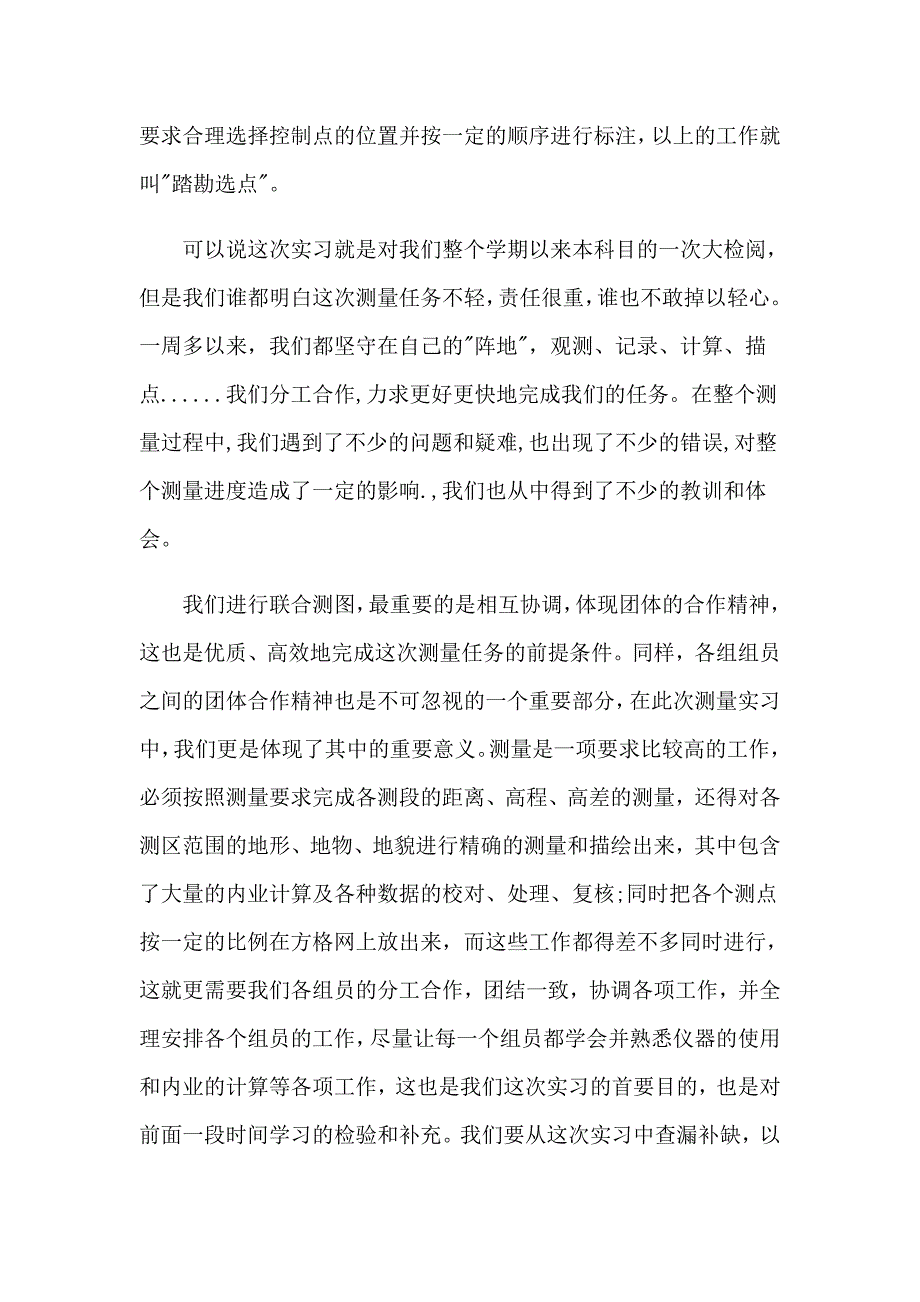 要求合理选择控制点的位置并按一定的顺序进行标注，以上的工作就叫"踏勘选点"。

可以说这次实习就是对我们整个学期以来本科目的一次大检阅，但是我们谁都明白这次测量任务不轻，责任很重，谁也不敢掉以轻心。一周多以来，我们都坚守在自己的"阵地"，观测、记录、计算、描点......我们分工合作，力求更好更快地完成我们的任务。在整个测量过程中，我们遇到了不少的问题和疑难，也出现了不少的错误，对整个测量进度造成了一定的影响.，我们也从中得到了不少的教训和体会。

我们进行联合测图，最重要的是相互协调，体现团体的合作精神，这也是优质、高效地完成这次测量任务的前提条件。同样，各组组员之间的团体合作精神也是不可忽视的一个重要部分，在此次测量实习中，我们更是体现了其中的重要意义。测量是一项要求比较高的工作，必须按照测量要求完成各测段的距离、高程、高差的测量，还得对各测区范围的地形、地物、地貌进行精确的测量和描绘出来，其中包含了大量的内业计算及各种数据的校对、处理、复核;同时把各个测点按一定的比例在方格网上放出来，而这些工作都得差不多同时进行，这就更需要我们各组员的分工合作，团结一致，协调各项工作，并全理安排各个组员的工作，尽量让每一个组员都学会并熟悉仪器的使用和内业的计算等各项工作，这也是我们这次实习的首要目的，也是对前面一段时间学习的检验和补充。我们要从这次实习中查漏补缺，以